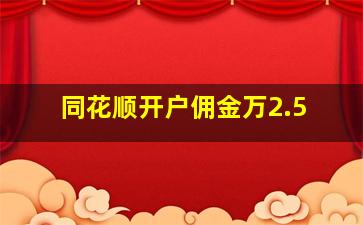 同花顺开户佣金万2.5